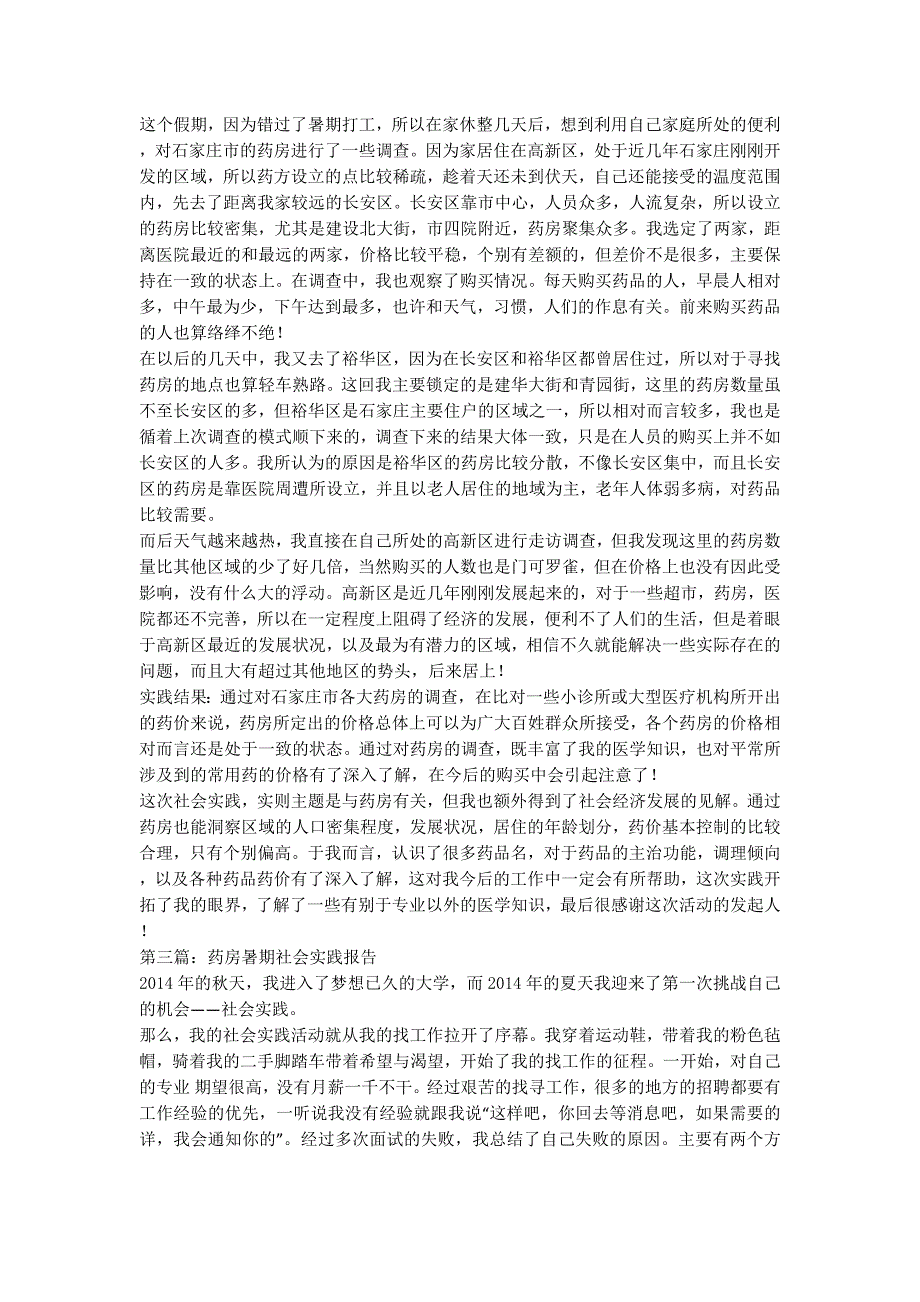 这个假期，因为错过了暑期打工，所以在家休整几天后，想到利用自己家庭所处的便利，对石家庄市的药房进行了一些调查。因为家居住在高新区，处于近几年石家庄刚刚开发的区域，所以药方设立的点比较稀疏，趁着天还未到伏天，自己还能接受的温度范围内，先去了距离我家较远的长安区。长安区靠市中心，人员众多，人流复杂，所以设立的药房比较密集，尤其是建设北大街，市四院附近，药房聚集众多。我选定了两家，距离医院最近的和最远的两家，价格比较平稳，个别有差额的，但差价不是很多，主要保持在一致的状态上。在调查中，我也观察了购买情况。每天购买药品的人，早晨人相对多，中午最为少，下午达到最多，也许和天气，习惯，人们的作息有关。前来购买药品的人也算络绎不绝！
在以后的几天中，我又去了裕华区，因为在长安区和裕华区都曾居住过，所以对于寻找药房的地点也算轻车熟路。这回我主要锁定的是建华大街和青园街，这里的药房数量虽不至长安区的多，但裕华区是石家庄主要住户的区域之一，所以相对而言较多，我也是循着上次调查的模式顺下来的，调查下来的结果大体一致，只是在人员的购买上并不如长安区的人多。我所认为的原因是裕华区的药房比较分散，不像长安区集中，而且长安区的药房是靠医院周遭所设立，并且以老人居住的地域为主，老年人体弱多病，对药品比较需要。
而后天气越来越热，我直接在自己所处的高新区进行走访调查，但我发现这里的药房数量比其他区域的少了好几倍，当然购买的人数也是门可罗雀，但在价格上也没有因此受影响，没有什么大的浮动。高新区是近几年刚刚发展起来的，对于一些超市，药房，医院都还不完善，所以在一定程度上阻碍了经济的发展，便利不了人们的生活，但是着眼于高新区最近的发展状况，以及最为有潜力的区域，相信不久就能解决一些实际存在的问题，而且大有超过其他地区的势头，后来居上！
实践结果：通过对石家庄市各大药房的调查，在比对一些小诊所或大型医疗机构所开出的药价来说，药房所定出的价格总体上可以为广大百姓群众所接受，各个药房的价格相对而言还是处于一致的状态。通过对药房的调查，既丰富了我的医学知识，也对平常所涉及到的常用药的价格有了深入了解，在今后的购买中会引起注意了！
这次社会实践，实则主题是与药房有关，但我也额外得到了社会经济发展的见解。通过药房也能洞察区域的人口密集程度，发展状况，居住的年龄划分，药价基本控制的比较合理，只有个别偏高。于我而言，认识了很多药品名，对于药品的主治功能，调理倾向，以及各种药品药价有了深入了解，这对我今后的工作中一定会有所帮助，这次实践开拓了我的眼界，了解了一些有别于专业以外的医学知识，最后很感谢这次活动的发起人！
第三篇：药房暑期社会实践报告
2014 年的秋天，我进入了梦想已久的大学，而 2014 年的夏天我迎来了第一次挑战自己的机会——社会实践。
那么，我的社会实践活动就从我的找工作拉开了序幕。我穿着运动鞋，带着我的粉色毡帽，骑着我的二手脚踏车带着希望与渴望，开始了我的找工作的征程。一开始，对自己的专业 期望很高，没有月薪一千不干。经过艰苦的找寻工作，很多的地方的招聘都要有工作经验的优先，一听说我没有经验就跟我说“这样吧，你回去等消息吧，如果需要的详，我会通知你的”。经过多次面试的失败，我总结了自己失败的原因。主要有两个方